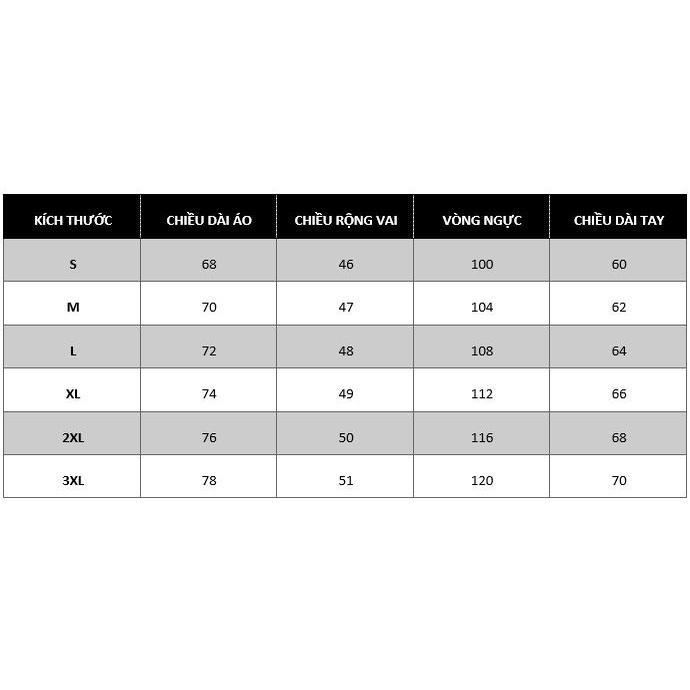 | KÍCH THƯỚC | CHIỀU DÀI ÁO | CHIỀU RỘNG VAI | VÒNG NGỰC | CHIỀU DÀI TAY |
|---|---|---|---|---|
| S | 68 | 46 | 100 | 60 |
| M | 70 | 47 | 104 | 62 |
| L | 72 | 48 | 108 | 64 |
| XL | 74 | 49 | 112 | 66 |
| 2XL | 76 | 50 | 116 | 68 |
| 3XL | 78 | 51 | 120 | 70 |